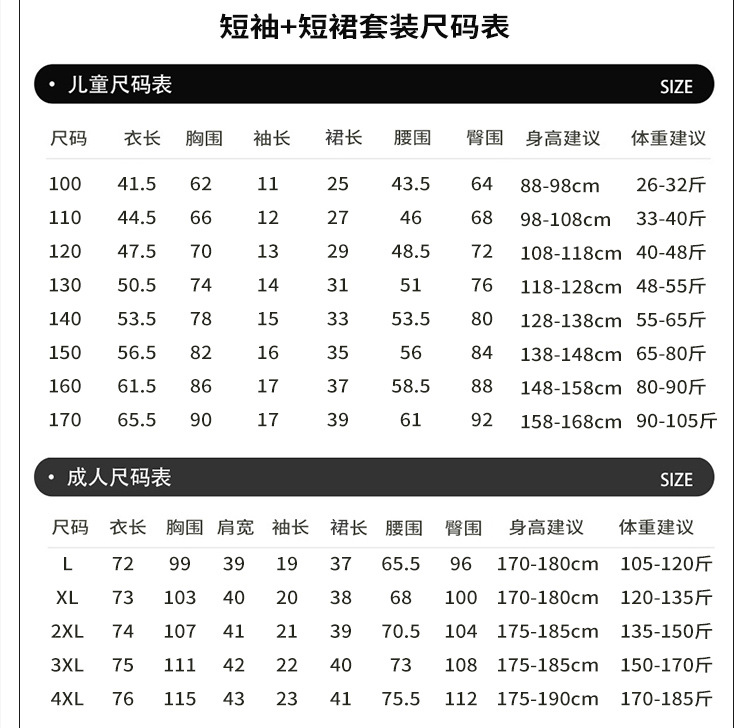 短袖+短裙套装尺码表

• 儿童尺码表 SIZE

| 尺码 | 衣长 | 胸围 | 袖长 | 裙长 | 腰围 | 臀围 | 身高建议 | 体重建议 |
|---|---|---|---|---|---|---|---|---|
| 100 | 41.5 | 62 | 11 | 25 | 43.5 | 64 | 88-98cm | 26-32斤 |
| 110 | 44.5 | 66 | 12 | 27 | 46 | 68 | 98-108cm | 33-40斤 |
| 120 | 47.5 | 70 | 13 | 29 | 48.5 | 72 | 108-118cm | 40-48斤 |
| 130 | 50.5 | 74 | 14 | 31 | 51 | 76 | 118-128cm | 48-55斤 |
| 140 | 53.5 | 78 | 15 | 33 | 53.5 | 80 | 128-138cm | 55-65斤 |
| 150 | 56.5 | 82 | 16 | 35 | 56 | 84 | 138-148cm | 65-80斤 |
| 160 | 61.5 | 86 | 17 | 37 | 58.5 | 88 | 148-158cm | 80-90斤 |
| 170 | 65.5 | 90 | 17 | 39 | 61 | 92 | 158-168cm | 90-105斤 |

• 成人尺码表 SIZE

| 尺码 | 衣长 | 胸围 | 肩宽 | 袖长 | 裙长 | 腰围 | 臀围 | 身高建议 | 体重建议 |
|---|---|---|---|---|---|---|---|---|---|
| L | 72 | 99 | 39 | 19 | 37 | 65.5 | 96 | 170-180cm | 105-120斤 |
| XL | 73 | 103 | 40 | 20 | 38 | 68 | 100 | 170-180cm | 120-135斤 |
| 2XL | 74 | 107 | 41 | 21 | 39 | 70.5 | 104 | 175-185cm | 135-150斤 |
| 3XL | 75 | 111 | 42 | 22 | 40 | 73 | 108 | 175-185cm | 150-170斤 |
| 4XL | 76 | 115 | 43 | 23 | 41 | 75.5 | 112 | 175-190cm | 170-185斤 |